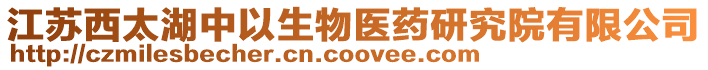 江苏西太湖中以生物医药研究院有限公司
http://czmilesbecher.cn.coovee.com